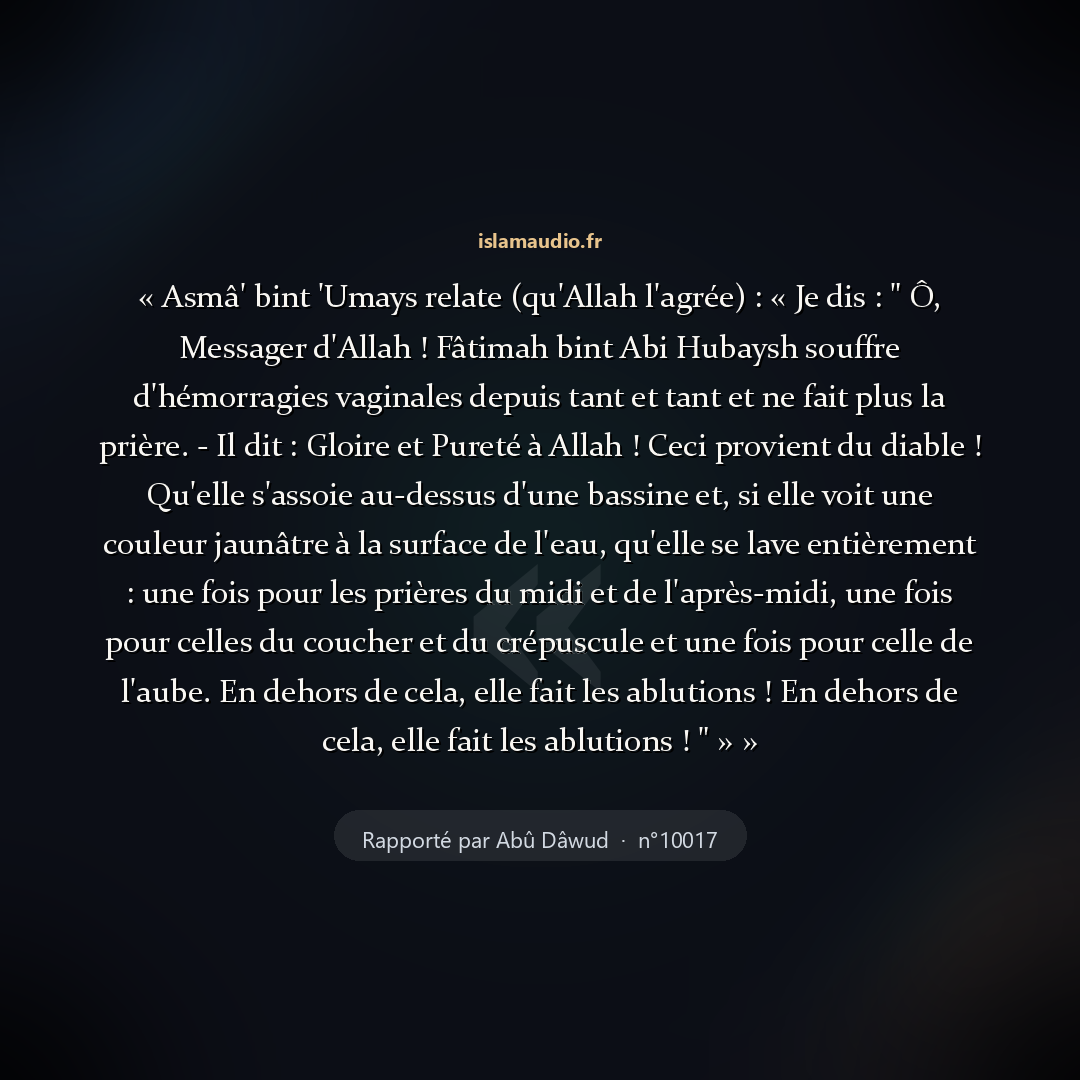 islamaudio.fr

« Asmâ' bint 'Umays relate (qu'Allah l'agrée) : « Je dis : " Ô, Messager d'Allah ! Fâtimah bint Abi Hubaysh souffre d'hémorragies vaginales depuis tant et tant et ne fait plus la prière. - Il dit : Gloire et Pureté à Allah ! Ceci provient du diable ! Qu'elle s'assoie au-dessus d'une bassine et, si elle voit une couleur jaunâtre à la surface de l'eau, qu'elle se lave entièrement : une fois pour les prières du midi et de l'après-midi, une fois pour celles du coucher et du crépuscule et une fois pour celle de l'aube. En dehors de cela, elle fait les ablutions ! En dehors de cela, elle fait les ablutions ! " » »

Rapporté par Abû Dâwud · n°10017